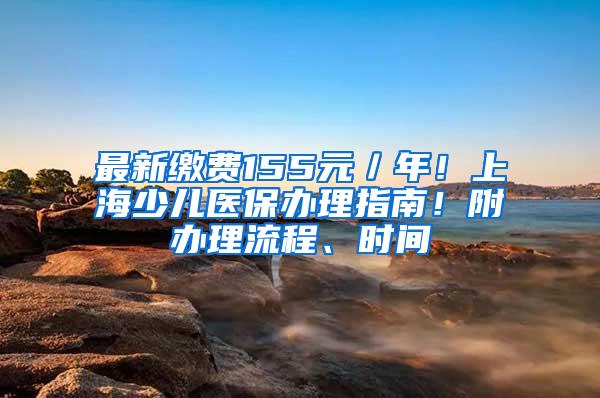 最新缴费155元／年！上海少儿医保办理指南！附办理流程、时间